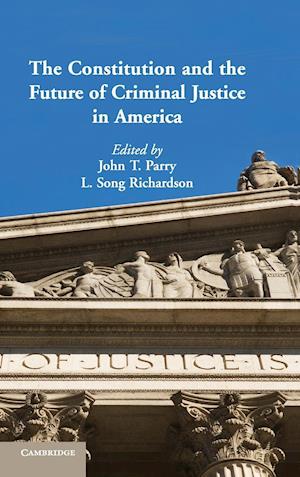 The Constitution and the Future of Criminal Justice in America

Edited by
John T. Parry
L. Song Richardson

OF JUSTICE IS

CAMBRIDGE